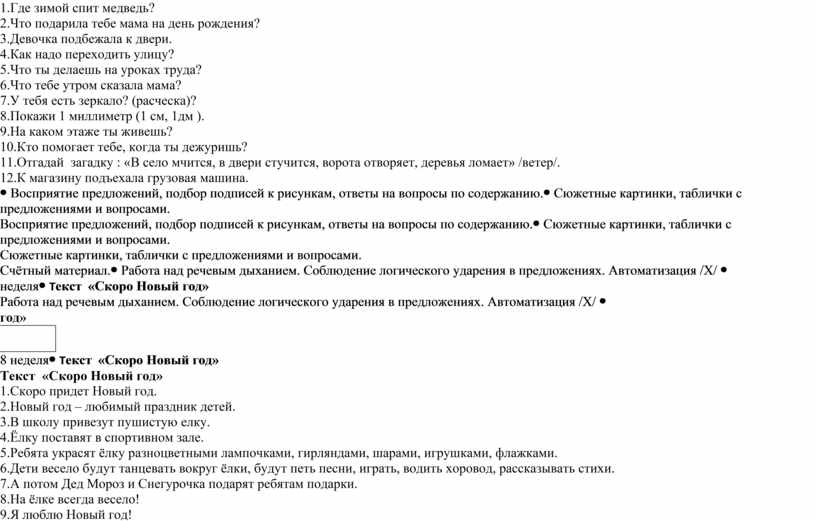 1.Где зимой спит медведь?
2.Что подарила тебе мама на день рождения?
3.Девочка подбежала к двери.
4.Как надо переходить улицу?
5.Что ты делаешь на уроках труда?
6.Что тебе утром сказала мама?
7.У тебя есть зеркало? (расческа)?
8.Покажи 1 миллиметр (1 см, 1дм ).
9.На каком этаже ты живешь?
10.Кто помогает тебе, когда ты дежуришь?
11.Отгадай загадку : «В село мчится, в двери стучится, ворота отворяет, деревья ломает» /ветер/.
12.К магазину подъехала грузовая машина.
• Восприятие предложений, подбор подписей к рисункам, ответы на вопросы по содержанию.• Сюжетные картинки, таблички с предложениями и вопросами.
Восприятие предложений, подбор подписей к рисункам, ответы на вопросы по содержанию.• Сюжетные картинки, таблички с предложениями и вопросами.
Сюжетные картинки, таблички с предложениями и вопросами.
Счётный материал.• Работа над речевым дыханием. Соблюдение логического ударения в предложениях. Автоматизация /Х/ • неделя• Текст «Скоро Новый год»
Работа над речевым дыханием. Соблюдение логического ударения в предложениях. Автоматизация /Х/ •
год»

8 неделя• Текст «Скоро Новый год»
Текст «Скоро Новый год»
1.Скоро придет Новый год.
2.Новый год – любимый праздник детей.
3.В школу привезут пушистую елку.
4.Ёлку поставят в спортивном зале.
5.Ребята украсят ёлку разноцветными лампочками, гирляндами, шарами, игрушками, флажками.
6.Дети весело будут танцевать вокруг ёлки, будут петь песни, играть, водить хоровод, рассказывать стихи.
7.А потом Дед Мороз и Снегурочка подарят ребятам подарки.
8.На ёлке всегда весело!
9.Я люблю Новый год!